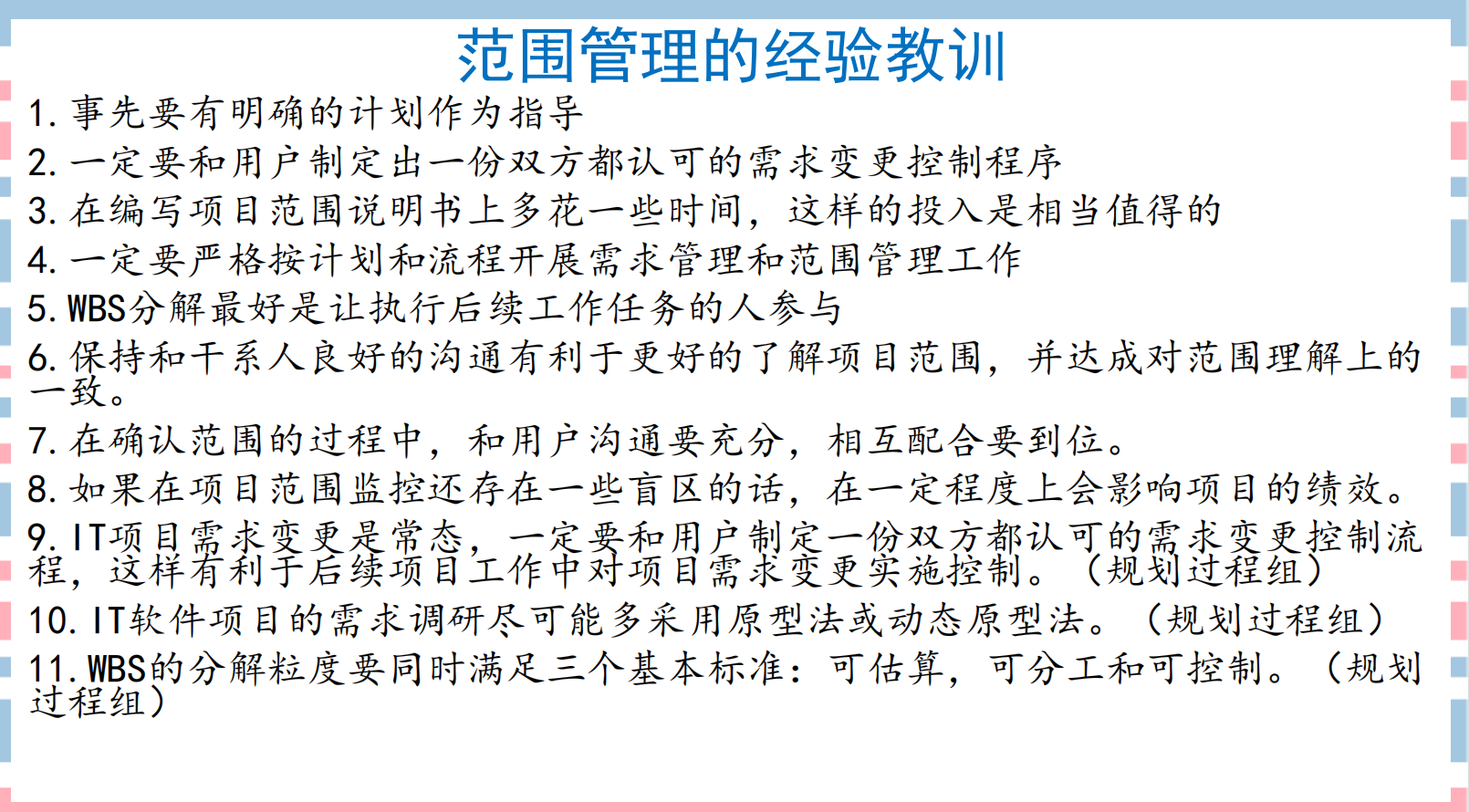 范围管理的经验教训

1.事先要有明确的计划作为指导

2.一定要和用户制定出一份双方都认可的需求变更控制程序

3.在编写项目范围说明书上多花一些时间，这样的投入是相当值得的

4.一定要严格按计划和流程开展需求管理和范围管理工作

5.WBS分解最好是让执行后续工作任务的人参与

6.保持和干系人良好的沟通有利于更好的了解项目范围，并达成对范围理解上的一致。

7.在确认范围的过程中，和用户沟通要充分，相互配合要到位。

8.如果在项目范围监控还存在一些盲区的话，在一定程度上会影响项目的绩效。

9.IT项目需求变更是常态，一定要和用户制定一份双方都认可的需求变更控制流程，这样有利于后续项目工作中对项目需求变更实施控制。（规划过程组）

10.IT软件项目的需求调研尽可能多采用原型法或动态原型法。（规划过程组）

11.WBS的分解粒度要同时满足三个基本标准：可估算，可分工和可控制。（规划过程组）